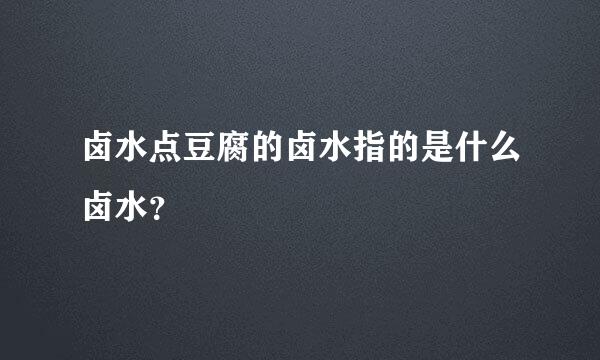 卤水点豆腐的卤水指的是什么卤水？